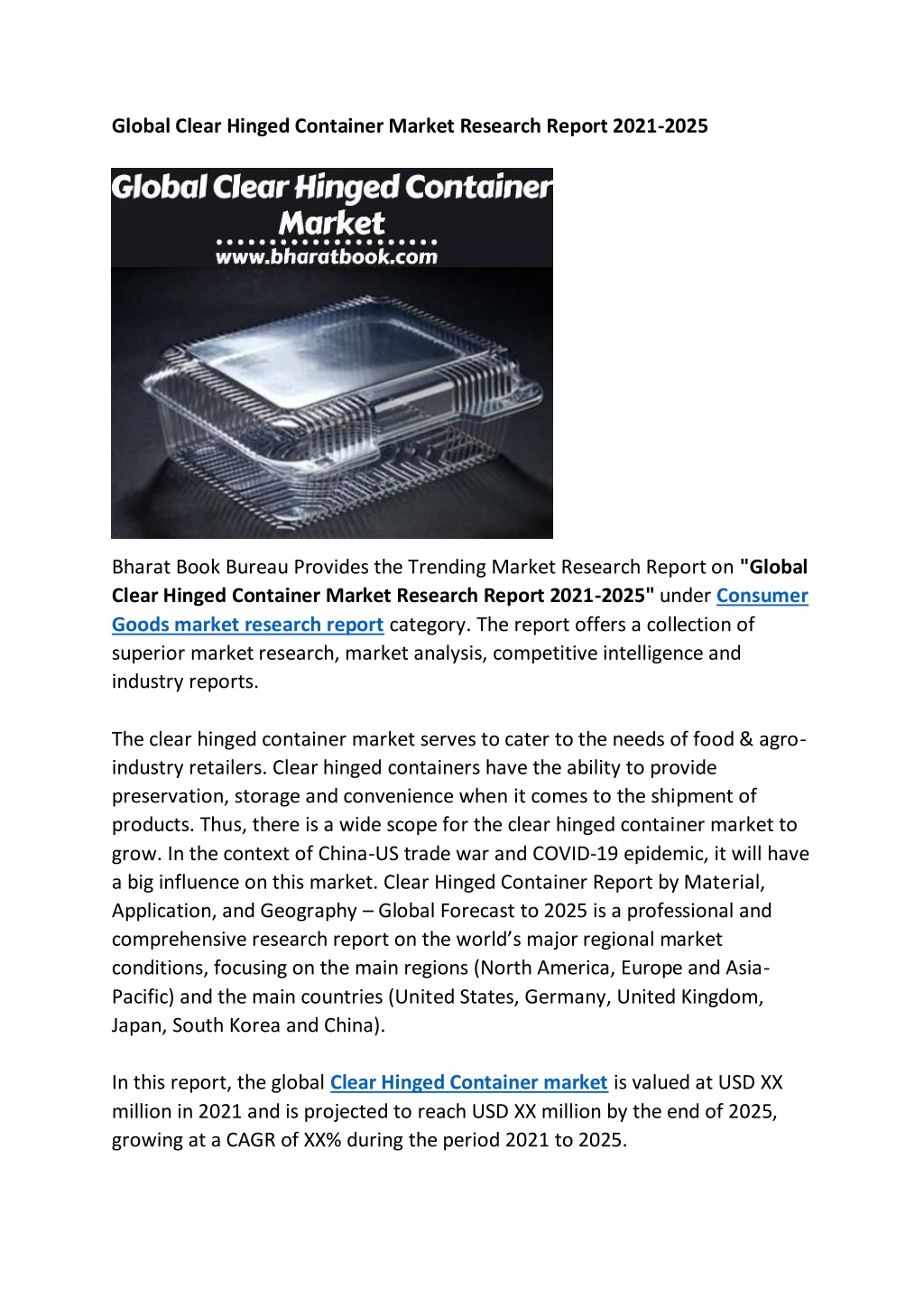 Global Clear Hinged Container Market Research Report 2021-2025

Global Clear Hinged Container Market
www.bharatbook.com

Bharat Book Bureau Provides the Trending Market Research Report on "Global Clear Hinged Container Market Research Report 2021-2025" under Consumer Goods market research report category. The report offers a collection of superior market research, market analysis, competitive intelligence and industry reports.

The clear hinged container market serves to cater to the needs of food & agro-industry retailers. Clear hinged containers have the ability to provide preservation, storage and convenience when it comes to the shipment of products. Thus, there is a wide scope for the clear hinged container market to grow. In the context of China-US trade war and COVID-19 epidemic, it will have a big influence on this market. Clear Hinged Container Report by Material, Application, and Geography – Global Forecast to 2025 is a professional and comprehensive research report on the world's major regional market conditions, focusing on the main regions (North America, Europe and Asia-Pacific) and the main countries (United States, Germany, United Kingdom, Japan, South Korea and China).

In this report, the global Clear Hinged Container market is valued at USD XX million in 2021 and is projected to reach USD XX million by the end of 2025, growing at a CAGR of XX% during the period 2021 to 2025.